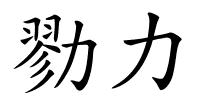 勠力